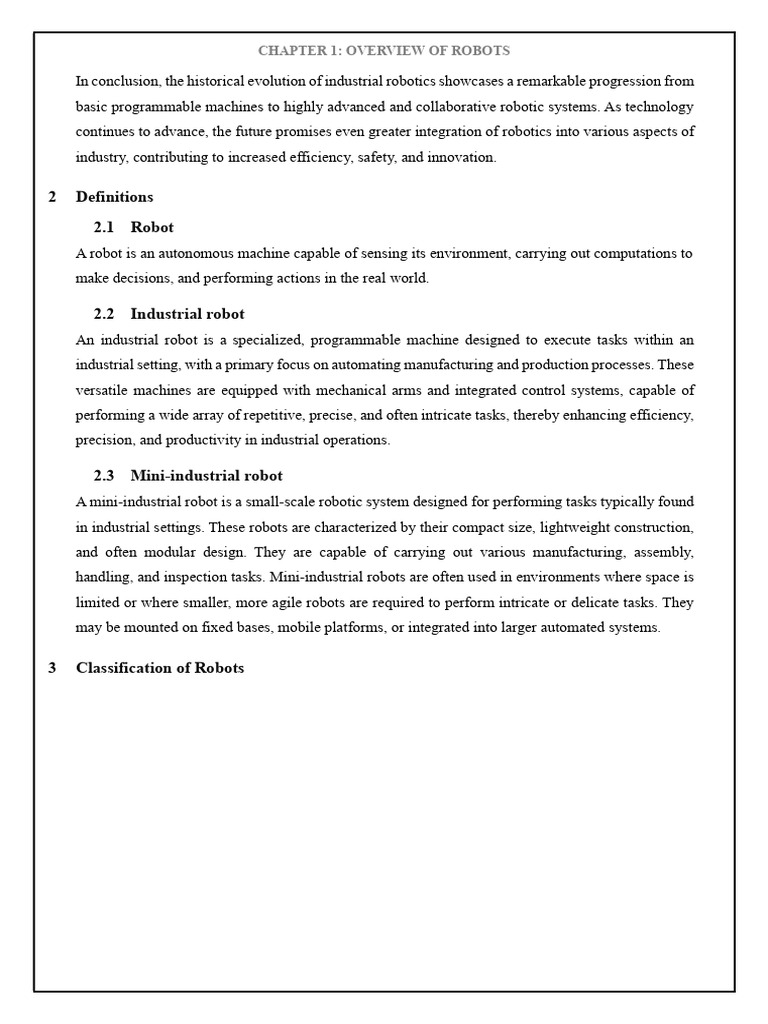 CHAPTER 1: OVERVIEW OF ROBOTS

In conclusion, the historical evolution of industrial robotics showcases a remarkable progression from basic programmable machines to highly advanced and collaborative robotic systems. As technology continues to advance, the future promises even greater integration of robotics into various aspects of industry, contributing to increased efficiency, safety, and innovation.

2 Definitions

2.1 Robot

A robot is an autonomous machine capable of sensing its environment, carrying out computations to make decisions, and performing actions in the real world.

2.2 Industrial robot

An industrial robot is a specialized, programmable machine designed to execute tasks within an industrial setting, with a primary focus on automating manufacturing and production processes. These versatile machines are equipped with mechanical arms and integrated control systems, capable of performing a wide array of repetitive, precise, and often intricate tasks, thereby enhancing efficiency, precision, and productivity in industrial operations.

2.3 Mini-industrial robot

A mini-industrial robot is a small-scale robotic system designed for performing tasks typically found in industrial settings. These robots are characterized by their compact size, lightweight construction, and often modular design. They are capable of carrying out various manufacturing, assembly, handling, and inspection tasks. Mini-industrial robots are often used in environments where space is limited or where smaller, more agile robots are required to perform intricate or delicate tasks. They may be mounted on fixed bases, mobile platforms, or integrated into larger automated systems.

3 Classification of Robots